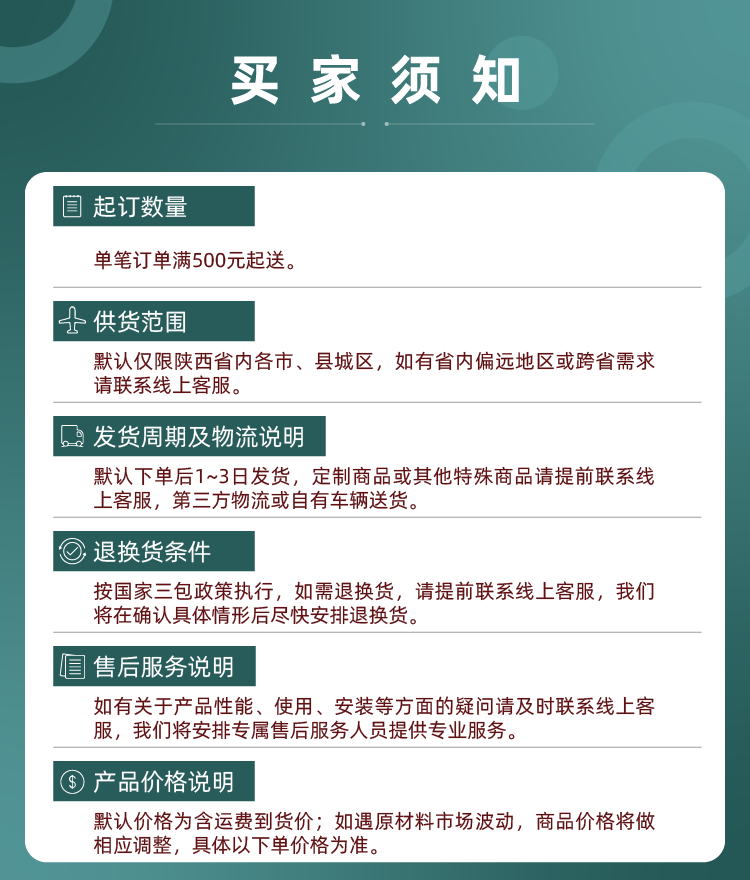 买家须知

起订数量

单笔订单满500元起送。

供货范围

默认仅限陕西省内各市、县城区，如有省内偏远地区或跨省需求请联系线上客服。

发货周期及物流说明

默认下单后1~3日发货，定制商品或其他特殊商品请提前联系线上客服，第三方物流或自有车辆送货。

退换货条件

按国家三包政策执行，如需退换货，请提前联系线上客服，我们将在确认具体情形后尽快安排退换货。

售后服务说明

如有关于产品性能、使用、安装等方面的疑问请及时联系线上客服，我们将安排专属售后服务人员提供专业服务。

产品价格说明

默认价格为含运费到货价；如遇原材料市场波动，商品价格将做相应调整，具体以下单价格为准。